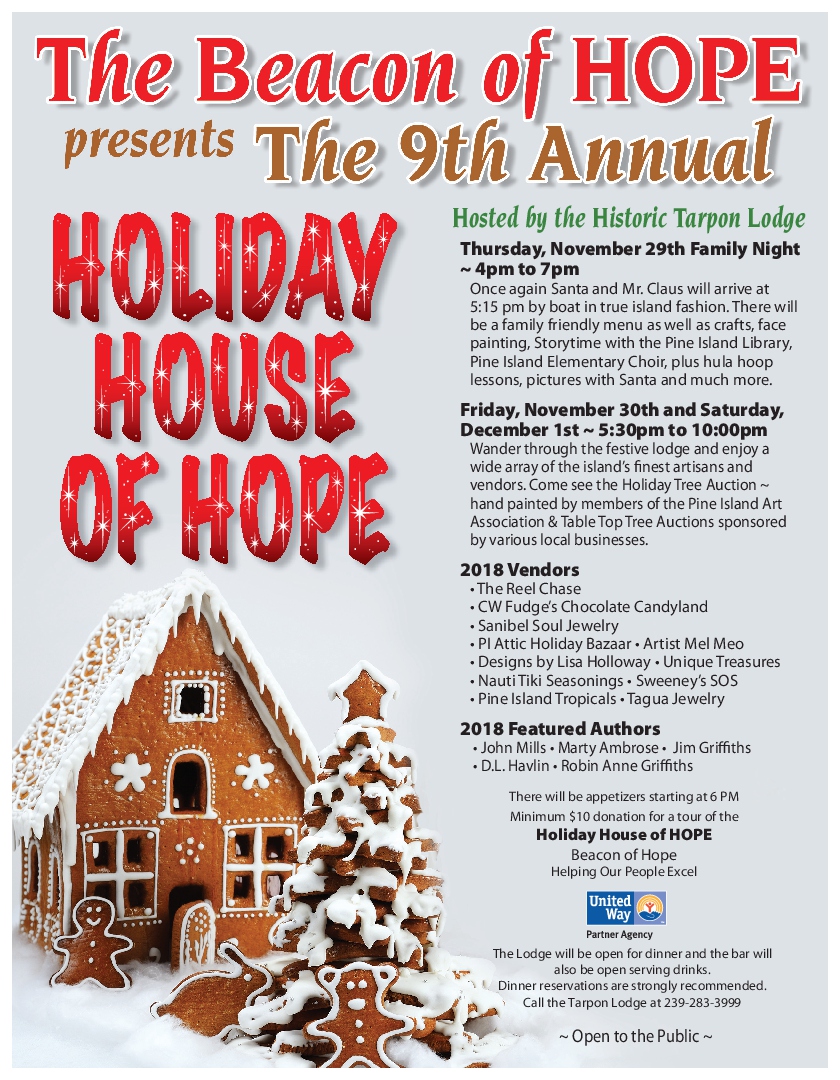 The Beacon of HOPE

presents The 9th Annual

HOLIDAY HOUSE OF HOPE

Hosted by the Historic Tarpon Lodge

Thursday, November 29th Family Night ~ 4pm to 7pm

Once again Santa and Mr. Claus will arrive at 5:15 pm by boat in true island fashion. There will be a family friendly menu as well as crafts, face painting, Storytime with the Pine Island Library, Pine Island Elementary Choir, plus hula hoop lessons, pictures with Santa and much more.

Friday, November 30th and Saturday, December 1st ~ 5:30pm to 10:00pm

Wander through the festive lodge and enjoy a wide array of the island's finest artisans and vendors. Come see the Holiday Tree Auction ~ hand painted by members of the Pine Island Art Association & Table Top Tree Auctions sponsored by various local businesses.

2018 Vendors

• The Reel Chase
• CW Fudge's Chocolate Candyland
• Sanibel Soul Jewelry
• PI Attic Holiday Bazaar • Artist Mel Meo
• Designs by Lisa Holloway • Unique Treasures
• Nauti Tiki Seasonings • Sweeney's SOS
• Pine Island Tropicals • Tagua Jewelry

2018 Featured Authors

• John Mills • Marty Ambrose • Jim Griffiths
• D.L. Havlin • Robin Anne Griffiths

There will be appetizers starting at 6 PM

Minimum $10 donation for a tour of the

Holiday House of HOPE

Beacon of Hope

Helping Our People Excel

United Way

Partner Agency

The Lodge will be open for dinner and the bar will also be open serving drinks.

Dinner reservations are strongly recommended.

Call the Tarpon Lodge at 239-283-3999

~ Open to the Public ~